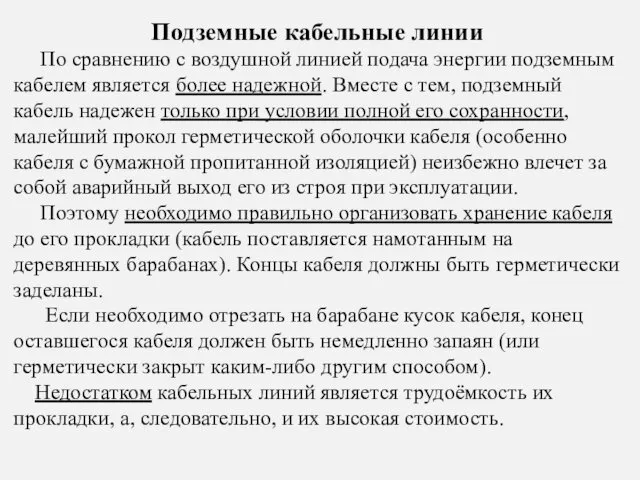 Подземные кабельные линии

По сравнению с воздушной линией подача энергии подземным кабелем является более надежной. Вместе с тем, подземный кабель надежен только при условии полной его сохранности, малейший прокол герметической оболочки кабеля (особенно кабеля с бумажной пропитанной изоляцией) неизбежно влечет за собой аварийный выход его из строя при эксплуатации.

Поэтому необходимо правильно организовать хранение кабеля до его прокладки (кабель поставляется намотанным на деревянных барабанах). Концы кабеля должны быть герметически заделаны.

Если необходимо отрезать на барабане кусок кабеля, конец оставшегося кабеля должен быть немедленно запаян (или герметически закрыт каким-либо другим способом).

Недостатком кабельных линий является трудоёмкость их прокладки, а, следовательно, и их высокая стоимость.